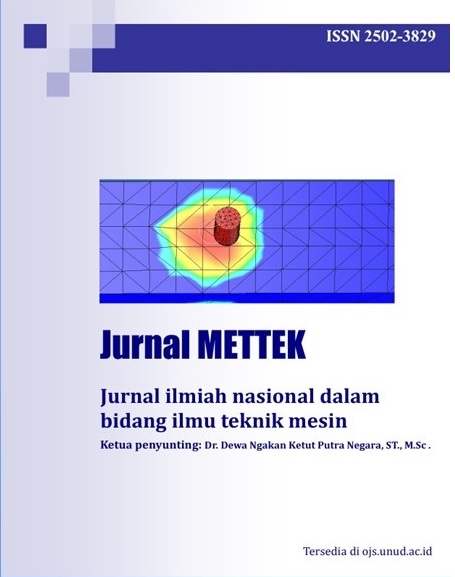 ISSN 2502-3829

Jurnal METTEK

Jurnal ilmiah nasional dalam bidang ilmu teknik mesin

Ketua penyunting: Dr. Dewa Ngakan Ketut Putra Negara, ST., M.Sc .

Tersedia di ojs.unud.ac.id